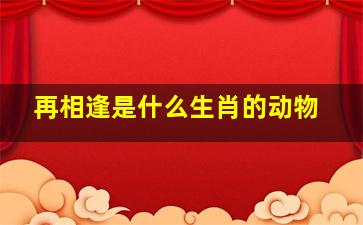 再相逢是什么生肖的动物